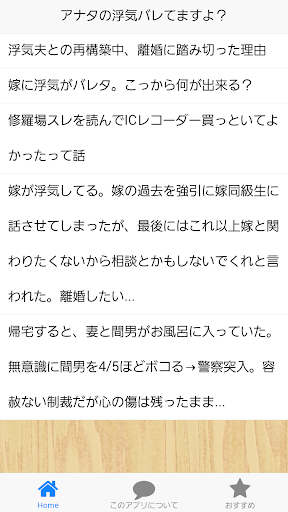 アナタの浮気バレてますよ？

浮気夫との再構築中、離婚に踏み切った理由

嫁に浮気がバレタ。こっから何が出来る？

修羅場スレを読んでICレコーダー買っといてよかったって話

嫁が浮気してる。嫁の過去を強引に嫁同級生に話させてしまったが、最後にはこれ以上嫁と関わりたくないから相談とかもしないでくれと言われた。離婚したい…

帰宅すると、妻と間男がお風呂に入っていた。無意識に間男を4/5ほどボコる→警察突入。容赦ない制裁だが心の傷は残ったまま…

Home
このアプリについて
おすすめ